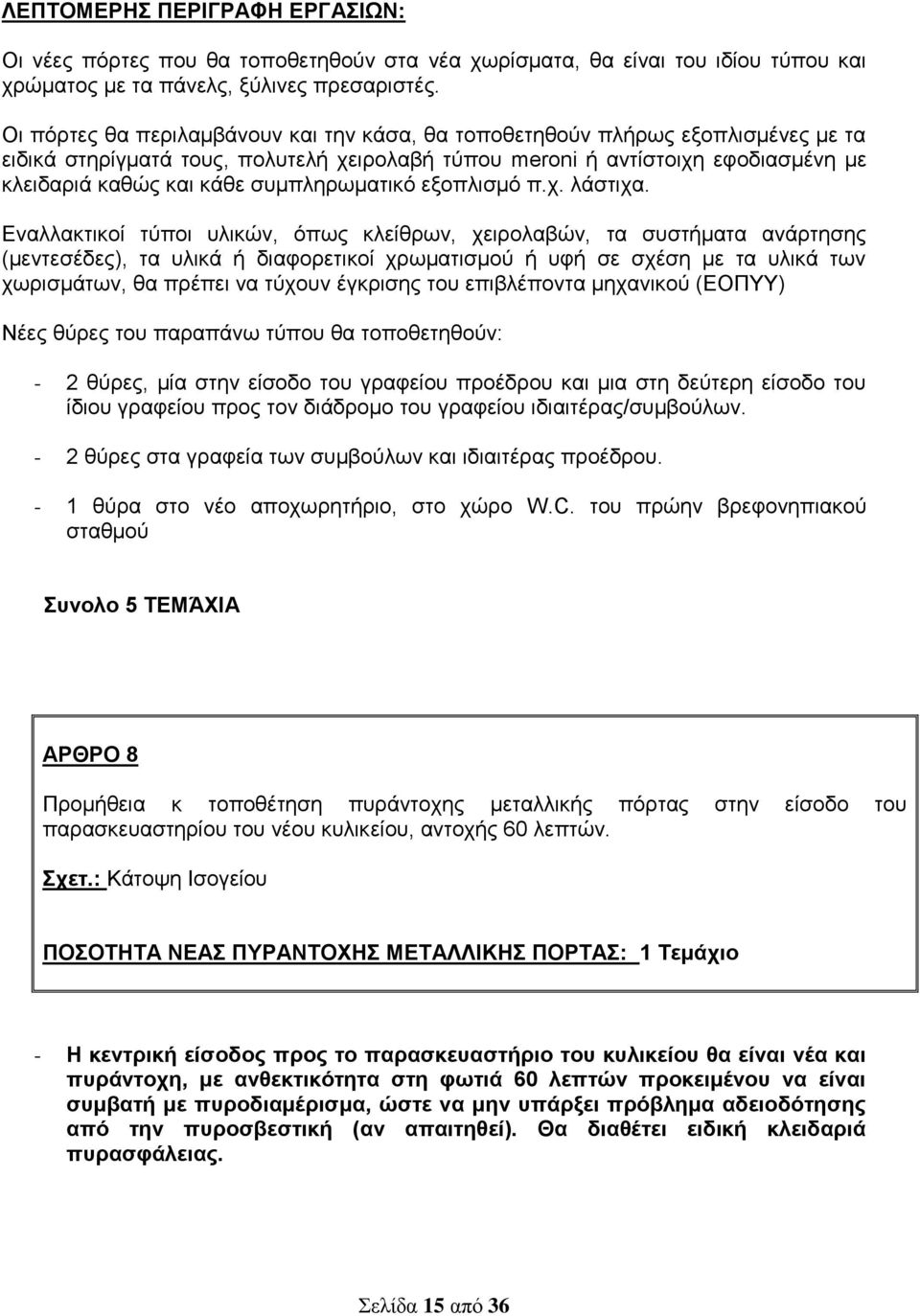 ΛΕΠΤΟΜΕΡΗΣ ΠΕΡΙΓΡΑΦΗ ΕΡΓΑΣΙΩΝ:

Οι νέες πόρτες που θα τοποθετηθούν στα νέα χωρίσματα, θα είναι του ιδίου τύπου και χρώματος με τα πάνελς, ξύλινες πρεσαριστές.

Οι πόρτες θα περιλαμβάνουν και την κάσα, θα τοποθετηθούν πλήρως εξοπλισμένες με τα ειδικά στηρίγματά τους, πολυτελή χειρολαβή τύπου meroni ή αντίστοιχη εφοδιασμένη με κλειδαριά καθώς και κάθε συμπληρωματικό εξοπλισμό π.χ. λάστιχα.

Εναλλακτικοί τύποι υλικών, όπως κλείθρων, χειρολαβών, τα συστήματα ανάρτησης (μεντεσέδες), τα υλικά ή διαφορετικοί χρωματισμού ή υφή σε σχέση με τα υλικά των χωρισμάτων, θα πρέπει να τύχουν έγκρισης του επιβλέποντα μηχανικού (ΕΟΠΥΥ)

Νέες θύρες του παραπάνω τύπου θα τοποθετηθούν:

- 2 θύρες, μία στην είσοδο του γραφείου προέδρου και μια στη δεύτερη είσοδο του ίδιου γραφείου προς τον διάδρομο του γραφείου ιδιαιτέρας/συμβούλων.

- 2 θύρες στα γραφεία των συμβούλων και ιδιαιτέρας προέδρου.

- 1 θύρα στο νέο αποχωρητήριο, στο χώρο W.C. του πρώην βρεφονηπιακού σταθμού

Συνολο 5 ΤΕΜΆΧΙΑ

ΑΡΘΡΟ 8

Προμήθεια κ τοποθέτηση πυράντοχης μεταλλικής πόρτας στην είσοδο του παρασκευαστηρίου του νέου κυλικείου, αντοχής 60 λεπτών.

Σχετ.: Κάτοψη Ισογείου

ΠΟΣΟΤΗΤΑ ΝΕΑΣ ΠΥΡΑΝΤΟΧΗΣ ΜΕΤΑΛΛΙΚΗΣ ΠΟΡΤΑΣ: 1 Τεμάχιο

- Η κεντρική είσοδος προς το παρασκευαστήριο του κυλικείου θα είναι νέα και πυράντοχη, με ανθεκτικότητα στη φωτιά 60 λεπτών προκειμένου να είναι συμβατή με πυροδιαμέρισμα, ώστε να μην υπάρξει πρόβλημα αδειοδότησης από την πυροσβεστική (αν απαιτηθεί). Θα διαθέτει ειδική κλειδαριά πυρασφάλειας.

Σελίδα 15 από 36